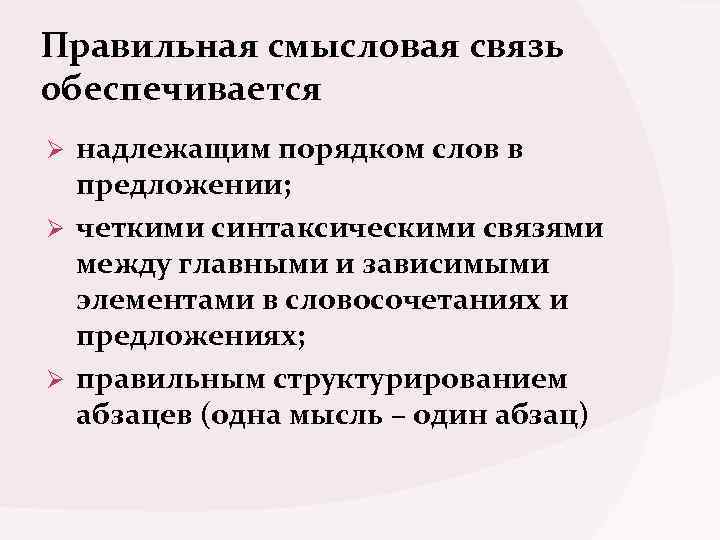 Правильная смысловая связь обеспечивается

➢ надлежащим порядком слов в предложении;

➢ четкими синтаксическими связями между главными и зависимыми элементами в словосочетаниях и предложениях;

➢ правильным структурированием абзацев (одна мысль – один абзац)